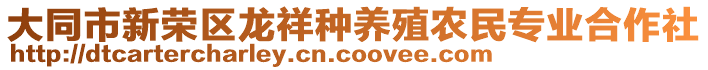 大同市新荣区龙祥种养殖农民专业合作社
http://dtcartercharley.cn.coovee.com